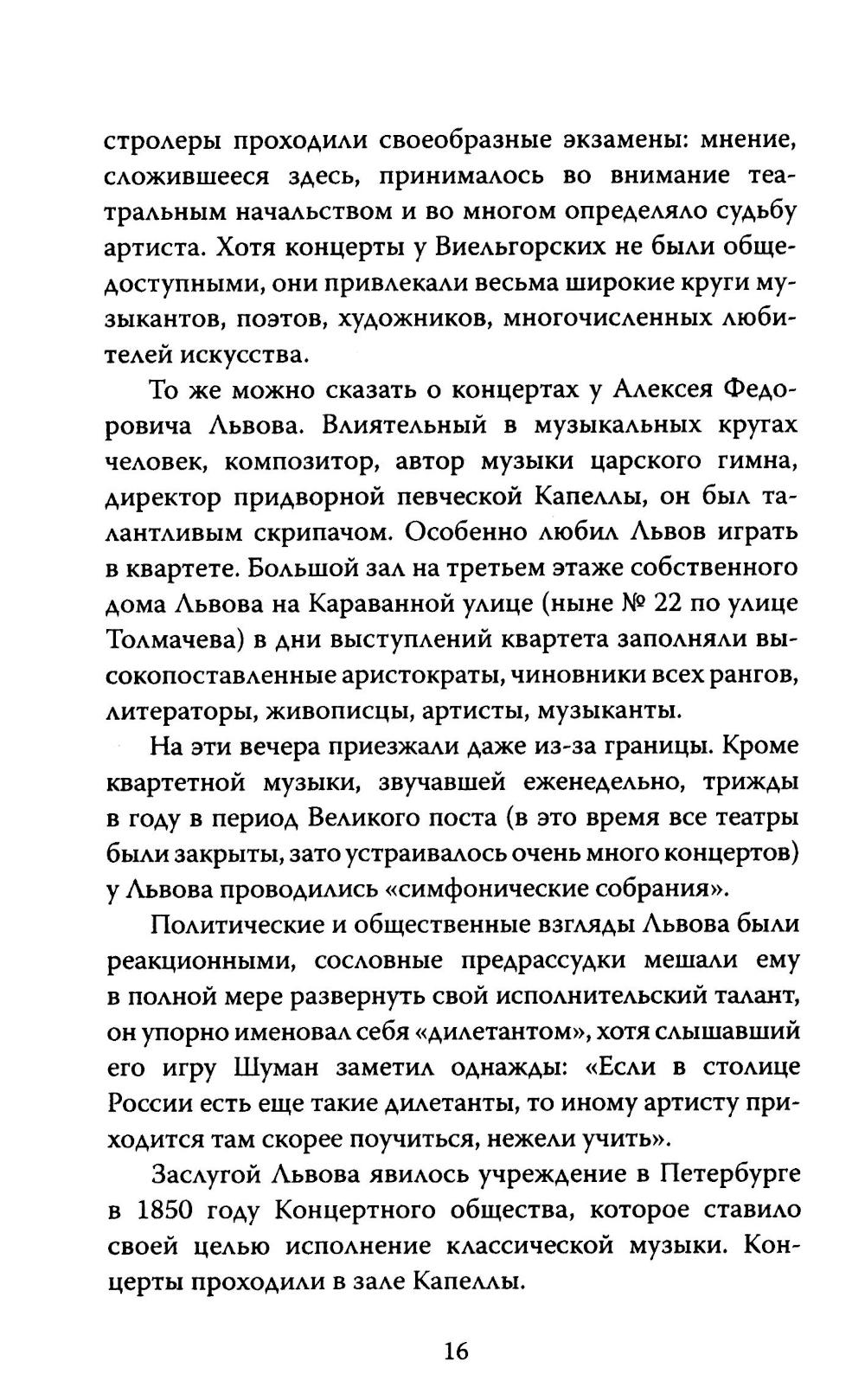 стролеры проходили своеобразные экзамены: мнение, сложившееся здесь, принималось во внимание театральным начальством и во многом определяло судьбу артиста. Хотя концерты у Виельгорских не были общедоступными, они привлекали весьма широкие круги музыкантов, поэтов, художников, многочисленных любителей искусства.

То же можно сказать о концертах у Алексея Федоровича Львова. Влиятельный в музыкальных кругах человек, композитор, автор музыки царского гимна, директор придворной певческой Капеллы, он был талантливым скрипачом. Особенно любил Львов играть в квартете. Большой зал на третьем этаже собственного дома Львова на Караванной улице (ныне № 22 по улице Толмачева) в дни выступлений квартета заполняли высокопоставленные аристократы, чиновники всех рангов, литераторы, живописцы, артисты, музыканты.

На эти вечера приезжали даже из-за границы. Кроме квартетной музыки, звучавшей еженедельно, трижды в году в период Великого поста (в это время все театры были закрыты, зато устраивалось очень много концертов) у Львова проводились «симфонические собрания».

Политические и общественные взгляды Львова были реакционными, сословные предрассудки мешали ему в полной мере развернуть свой исполнительский талант, он упорно именовал себя «дилетантом», хотя слышавший его игру Шуман заметил однажды: «Если в столице России есть еще такие дилетанты, то иному артисту приходится там скорее поучиться, нежели учить».

Заслугой Львова явилось учреждение в Петербурге в 1850 году Концертного общества, которое ставило своей целью исполнение классической музыки. Концерты проходили в зале Капеллы.

16